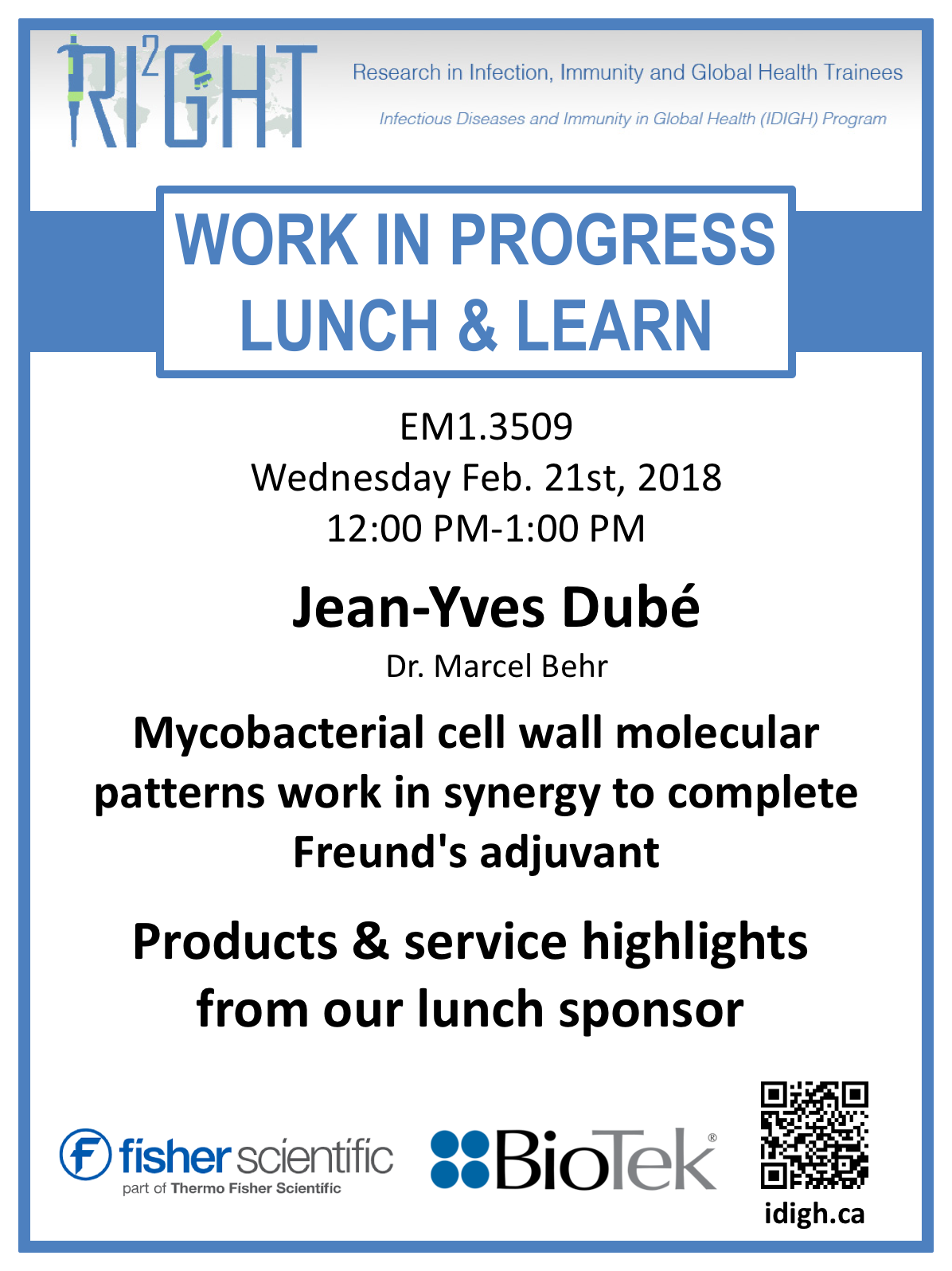 RI²GHT

Research in Infection, Immunity and Global Health Trainees

Infectious Diseases and Immunity in Global Health (IDIGH) Program

WORK IN PROGRESS
LUNCH & LEARN

EM1.3509
Wednesday Feb. 21st, 2018
12:00 PM-1:00 PM

Jean-Yves Dubé

Dr. Marcel Behr

Mycobacterial cell wall molecular patterns work in synergy to complete Freund's adjuvant

Products & service highlights from our lunch sponsor

fisher scientific
part of Thermo Fisher Scientific

BioTek®

idigh.ca